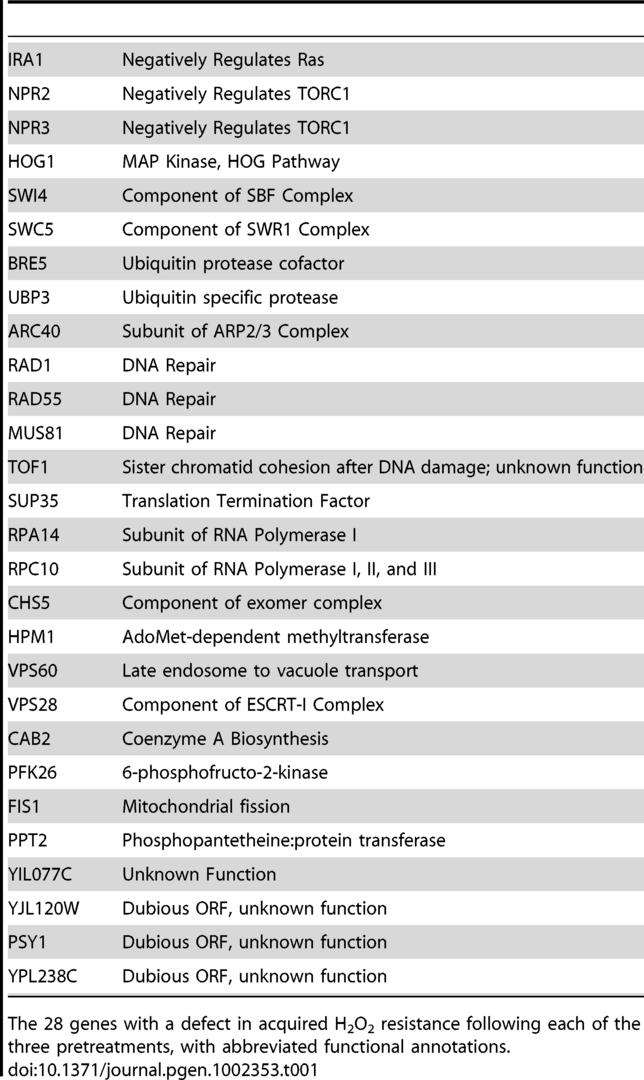 | IRA1 | Negatively Regulates Ras |
|---|---|
| NPR2 | Negatively Regulates TORC1 |
| NPR3 | Negatively Regulates TORC1 |
| HOG1 | MAP Kinase, HOG Pathway |
| SWI4 | Component of SBF Complex |
| SWC5 | Component of SWR1 Complex |
| BRE5 | Ubiquitin protease cofactor |
| UBP3 | Ubiquitin specific protease |
| ARC40 | Subunit of ARP2/3 Complex |
| RAD1 | DNA Repair |
| RAD55 | DNA Repair |
| MUS81 | DNA Repair |
| TOF1 | Sister chromatid cohesion after DNA damage; unknown function |
| SUP35 | Translation Termination Factor |
| RPA14 | Subunit of RNA Polymerase I |
| RPC10 | Subunit of RNA Polymerase I, II, and III |
| CHS5 | Component of exomer complex |
| HPM1 | AdoMet-dependent methyltransferase |
| VPS60 | Late endosome to vacuole transport |
| VPS28 | Component of ESCRT-I Complex |
| CAB2 | Coenzyme A Biosynthesis |
| PFK26 | 6-phosphofructo-2-kinase |
| FIS1 | Mitochondrial fission |
| PPT2 | Phosphopantetheine:protein transferase |
| YIL077C | Unknown Function |
| YJL120W | Dubious ORF, unknown function |
| PSY1 | Dubious ORF, unknown function |
| YPL238C | Dubious ORF, unknown function |

The 28 genes with a defect in acquired $H_2O_2$ resistance following each of the three pretreatments, with abbreviated functional annotations.
doi:10.1371/journal.pgen.1002353.t001